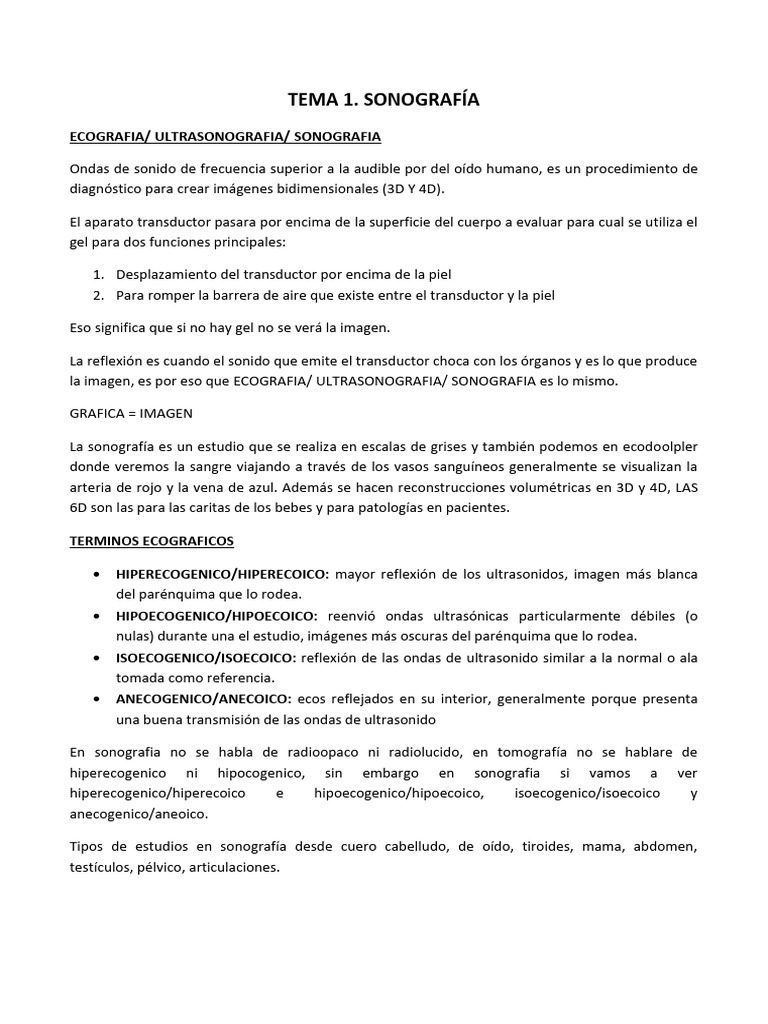 TEMA 1. SONOGRAFÍA

ECOGRAFIA/ ULTRASONOGRAFIA/ SONOGRAFIA

Ondas de sonido de frecuencia superior a la audible por del oído humano, es un procedimiento de diagnóstico para crear imágenes bidimensionales (3D Y 4D).

El aparato transductor pasara por encima de la superficie del cuerpo a evaluar para cual se utiliza el gel para dos funciones principales:

1. Desplazamiento del transductor por encima de la piel
2. Para romper la barrera de aire que existe entre el transductor y la piel

Eso significa que si no hay gel no se verá la imagen.

La reflexión es cuando el sonido que emite el transductor choca con los órganos y es lo que produce la imagen, es por eso que ECOGRAFIA/ ULTRASONOGRAFIA/ SONOGRAFIA es lo mismo.

GRAFICA = IMAGEN

La sonografía es un estudio que se realiza en escalas de grises y también podemos en ecodoolpler donde veremos la sangre viajando a través de los vasos sanguíneos generalmente se visualizan la arteria de rojo y la vena de azul. Además se hacen reconstrucciones volumétricas en 3D y 4D, LAS 6D son las para las caritas de los bebes y para patologías en pacientes.

TERMINOS ECOGRAFICOS

• HIPERECOGENICO/HIPERECOICO: mayor reflexión de los ultrasonidos, imagen más blanca del parénquima que lo rodea.
• HIPOECOGENICO/HIPOECOICO: reenvió ondas ultrasónicas particularmente débiles (o nulas) durante una el estudio, imágenes más oscuras del parénquima que lo rodea.
• ISOECOGENICO/ISOECOICO: reflexión de las ondas de ultrasonido similar a la normal o ala tomada como referencia.
• ANECOGENICO/ANECOICO: ecos reflejados en su interior, generalmente porque presenta una buena transmisión de las ondas de ultrasonido

En sonografia no se habla de radioopaco ni radiolucido, en tomografía no se hablare de hiperecogenico ni hipocogenico, sin embargo en sonografia si vamos a ver hiperecogenico/hiperecoico e hipoecogenico/hipoecoico, isoecogenico/isoecoico y anecogenico/aneoico.

Tipos de estudios en sonografía desde cuero cabelludo, de oído, tiroides, mama, abdomen, testículos, pélvico, articulaciones.